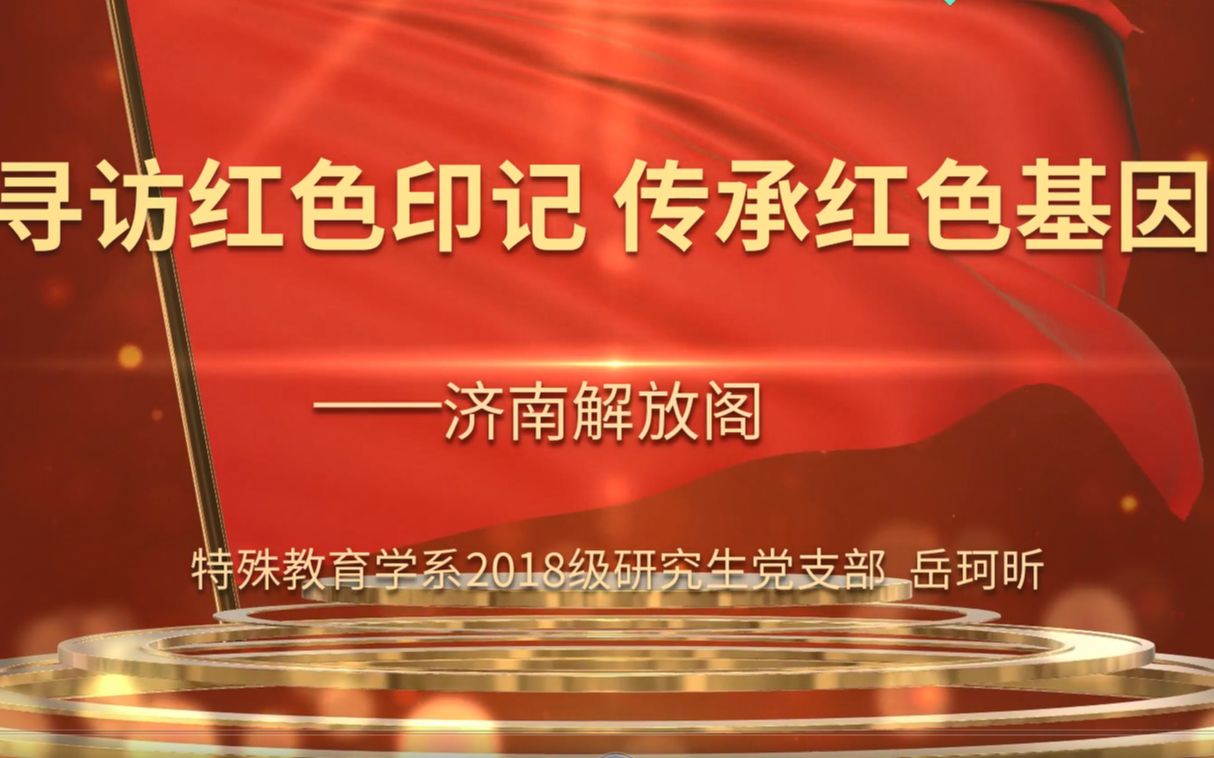 寻访红色印记 传承红色基因

——济南解放阁

特殊教育学系2018级研究生党支部 岳珂昕